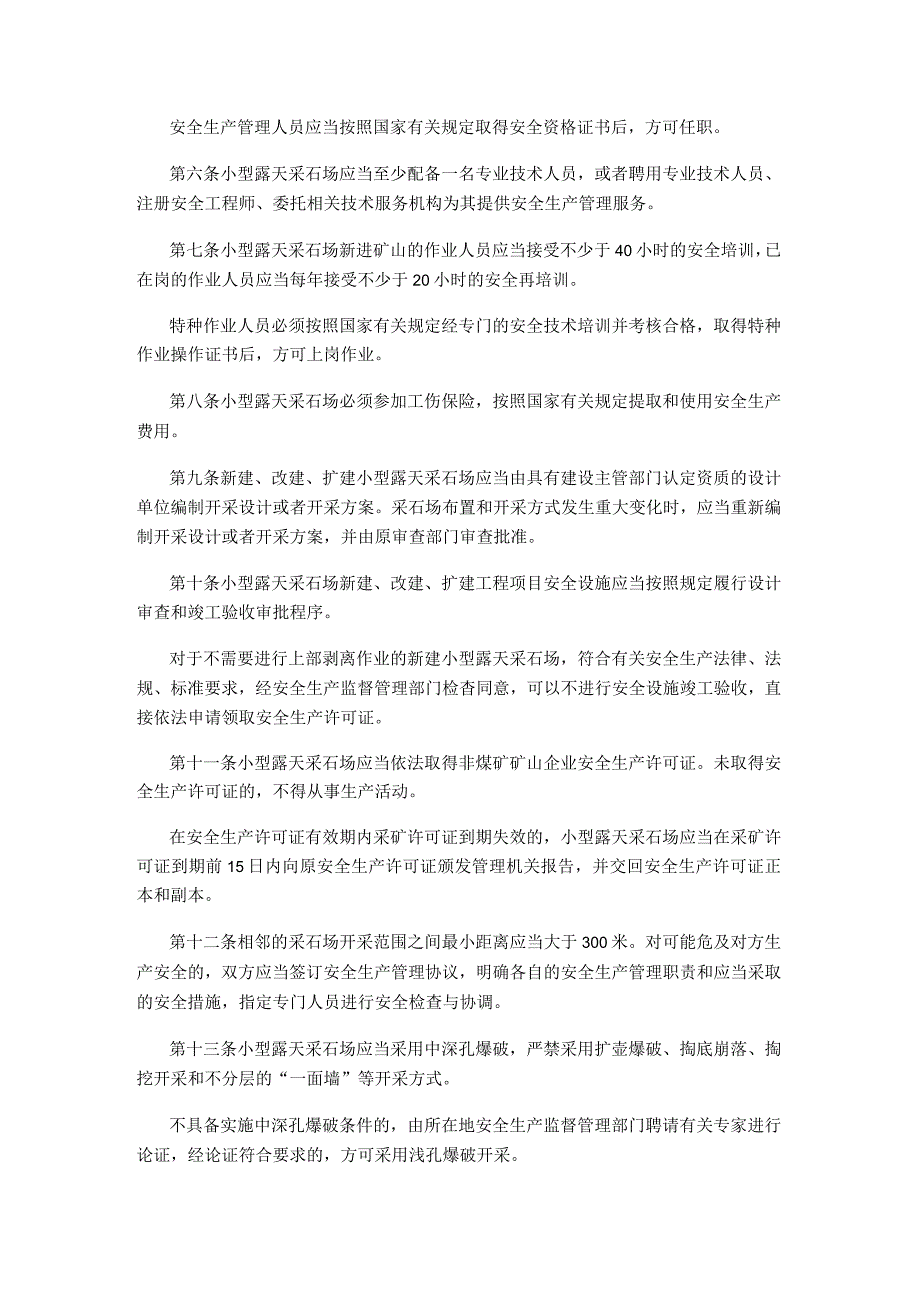 安全生产管理人员应当按照国家有关规定取得安全资格证书后，方可任职。

第六条小型露天采石场应当至少配备一名专业技术人员，或者聘用专业技术人员、注册安全工程师、委托相关技术服务机构为其提供安全生产管理服务。

第七条小型露天采石场新进矿山的作业人员应当接受不少于40小时的安全培训，已在岗的作业人员应当每年接受不少于20小时的安全再培训。

特种作业人员必须按照国家有关规定经专门的安全技术培训并考核合格，取得特种作业操作证书后，方可上岗作业。

第八条小型露天采石场必须参加工伤保险，按照国家有关规定提取和使用安全生产费用。

第九条新建、改建、扩建小型露天采石场应当由具有建设主管部门认定资质的设计单位编制开采设计或者开采方案。采石场布置和开采方式发生重大变化时，应当重新编制开采设计或者开采方案，并由原审查部门审查批准。

第十条小型露天采石场新建、改建、扩建工程项目安全设施应当按照规定履行设计审查和竣工验收审批程序。

对于不需要进行上部剥离作业的新建小型露天采石场，符合有关安全生产法律、法规、标准要求，经安全生产监督管理部门检查同意，可以不进行安全设施竣工验收，直接依法申请领取安全生产许可证。

第十一条小型露天采石场应当依法取得非煤矿矿山企业安全生产许可证。未取得安全生产许可证的，不得从事生产活动。

在安全生产许可证有效期内采矿许可证到期失效的，小型露天采石场应当在采矿许可证到期前15日内向原安全生产许可证颁发管理机关报告，并交回安全生产许可证正本和副本。

第十二条相邻的采石场开采范围之间最小距离应当大于300米。对可能危及对方生产安全的，双方应当签订安全生产管理协议，明确各自的安全生产管理职责和应当采取的安全措施，指定专门人员进行安全检查与协调。

第十三条小型露天采石场应当采用中深孔爆破，严禁采用扩壶爆破、掏底崩落、掏挖开采和不分层的“一面墙”等开采方式。

不具备实施中深孔爆破条件的，由所在地安全生产监督管理部门聘请有关专家进行论证，经论证符合要求的，方可采用浅孔爆破开采。